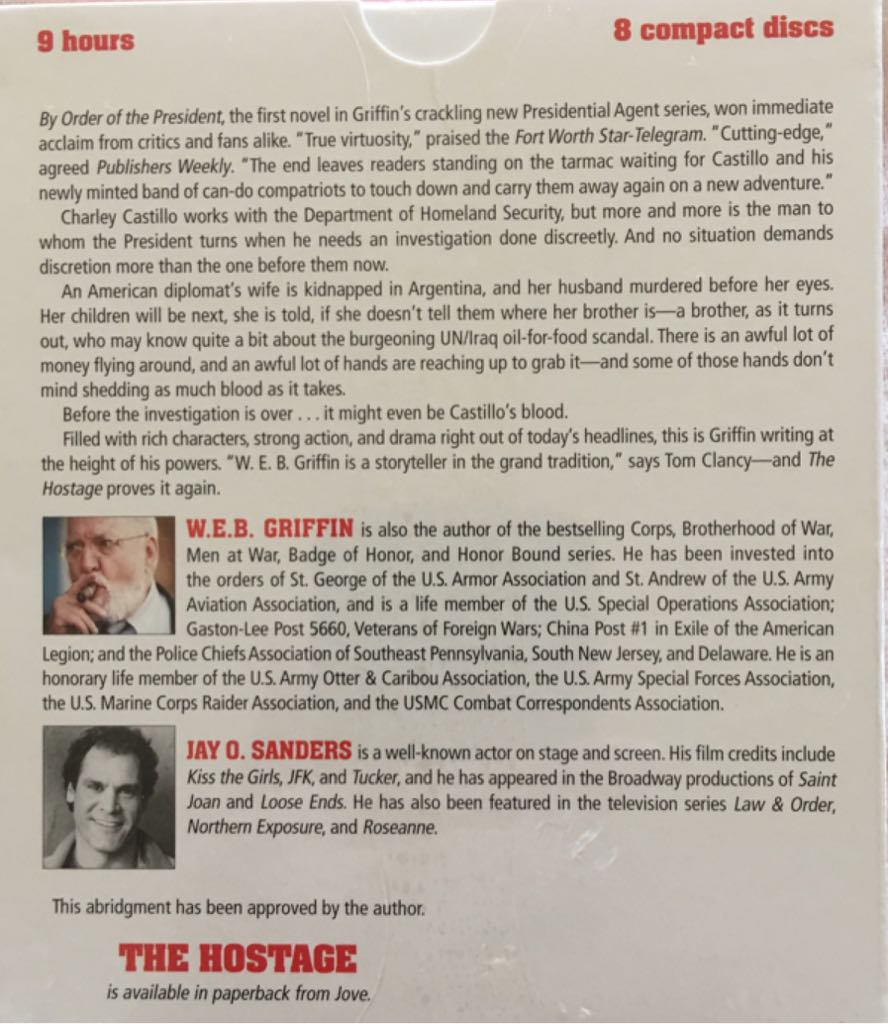 9 hours

8 compact discs

By Order of the President, the first novel in Griffin's crackling new Presidential Agent series, won immediate acclaim from critics and fans alike. "True virtuosity," praised the Fort Worth Star-Telegram. "Cutting-edge," agreed Publishers Weekly. "The end leaves readers standing on the tarmac waiting for Castillo and his newly minted band of can-do compatriots to touch down and carry them away again on a new adventure."

Charley Castillo works with the Department of Homeland Security, but more and more is the man to whom the President turns when he needs an investigation done discreetly. And no situation demands discretion more than the one before them now.

An American diplomat's wife is kidnapped in Argentina, and her husband murdered before her eyes. Her children will be next, she is told, if she doesn't tell them where her brother is—a brother, as it turns out, who may know quite a bit about the burgeoning UN/Iraq oil-for-food scandal. There is an awful lot of money flying around, and an awful lot of hands are reaching up to grab it—and some of those hands don't mind shedding as much blood as it takes.

Before the investigation is over . . . it might even be Castillo's blood.

Filled with rich characters, strong action, and drama right out of today's headlines, this is Griffin writing at the height of his powers. "W. E. B. Griffin is a storyteller in the grand tradition," says Tom Clancy—and The Hostage proves it again.

W.E.B. GRIFFIN is also the author of the bestselling Corps, Brotherhood of War, Men at War, Badge of Honor, and Honor Bound series. He has been invested into the orders of St. George of the U.S. Armor Association and St. Andrew of the U.S. Army Aviation Association, and is a life member of the U.S. Special Operations Association; Gaston-Lee Post 5660, Veterans of Foreign Wars; China Post #1 in Exile of the American Legion; and the Police Chiefs Association of Southeast Pennsylvania, South New Jersey, and Delaware. He is an honorary life member of the U.S. Army Otter & Caribou Association, the U.S. Army Special Forces Association, the U.S. Marine Corps Raider Association, and the USMC Combat Correspondents Association.

JAY O. SANDERS is a well-known actor on stage and screen. His film credits include Kiss the Girls, JFK, and Tucker, and he has appeared in the Broadway productions of Saint Joan and Loose Ends. He has also been featured in the television series Law & Order, Northern Exposure, and Roseanne.

This abridgment has been approved by the author.

THE HOSTAGE
is available in paperback from Jove.